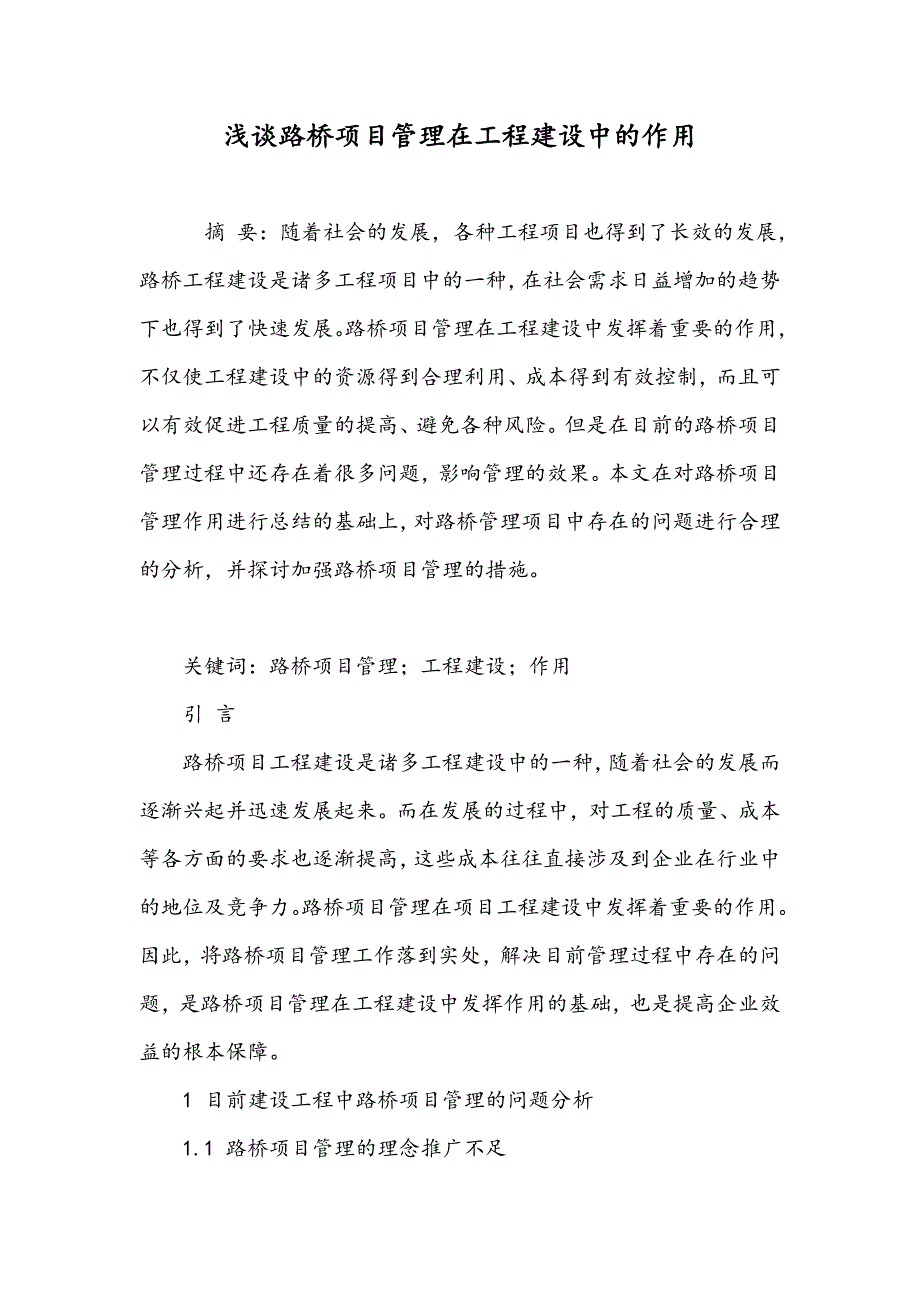 浅谈路桥项目管理在工程建设中的作用

摘 要：随着社会的发展，各种工程项目也得到了长效的发展，路桥工程建设是诸多工程项目中的一种，在社会需求日益增加的趋势下也得到了快速发展。路桥项目管理在工程建设中发挥着重要的作用，不仅使工程建设中的资源得到合理利用、成本得到有效控制，而且可以有效促进工程质量的提高、避免各种风险。但是在目前的路桥项目管理过程中还存在着很多问题，影响管理的效果。本文在对路桥项目管理作用进行总结的基础上，对路桥管理项目中存在的问题进行合理的分析，并探讨加强路桥项目管理的措施。

关键词：路桥项目管理；工程建设；作用

引 言

路桥项目工程建设是诸多工程建设中的一种，随着社会的发展而逐渐兴起并迅速发展起来。而在发展的过程中，对工程的质量、成本等各方面的要求也逐渐提高，这些成本往往直接涉及到企业在行业中的地位及竞争力。路桥项目管理在项目工程建设中发挥着重要的作用。因此，将路桥项目管理工作落到实处，解决目前管理过程中存在的问题，是路桥项目管理在工程建设中发挥作用的基础，也是提高企业效益的根本保障。

1 目前建设工程中路桥项目管理的问题分析

1.1 路桥项目管理的理念推广不足